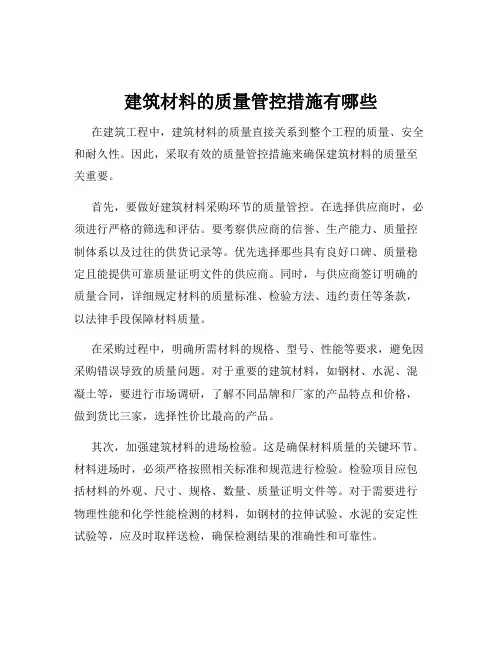 建筑材料的质量管控措施有哪些

在建筑工程中，建筑材料的质量直接关系到整个工程的质量、安全和耐久性。因此，采取有效的质量管控措施来确保建筑材料的质量至关重要。

首先，要做好建筑材料采购环节的质量管控。在选择供应商时，必须进行严格的筛选和评估。要考察供应商的信誉、生产能力、质量控制体系以及过往的供货记录等。优先选择那些具有良好口碑、质量稳定且能提供可靠质量证明文件的供应商。同时，与供应商签订明确的质量合同，详细规定材料的质量标准、检验方法、违约责任等条款，以法律手段保障材料质量。

在采购过程中，明确所需材料的规格、型号、性能等要求，避免因采购错误导致的质量问题。对于重要的建筑材料，如钢材、水泥、混凝土等，要进行市场调研，了解不同品牌和厂家的产品特点和价格，做到货比三家，选择性价比最高的产品。

其次，加强建筑材料的进场检验。这是确保材料质量的关键环节。材料进场时，必须严格按照相关标准和规范进行检验。检验项目应包括材料的外观、尺寸、规格、数量、质量证明文件等。对于需要进行物理性能和化学性能检测的材料，如钢材的拉伸试验、水泥的安定性试验等，应及时取样送检，确保检测结果的准确性和可靠性。